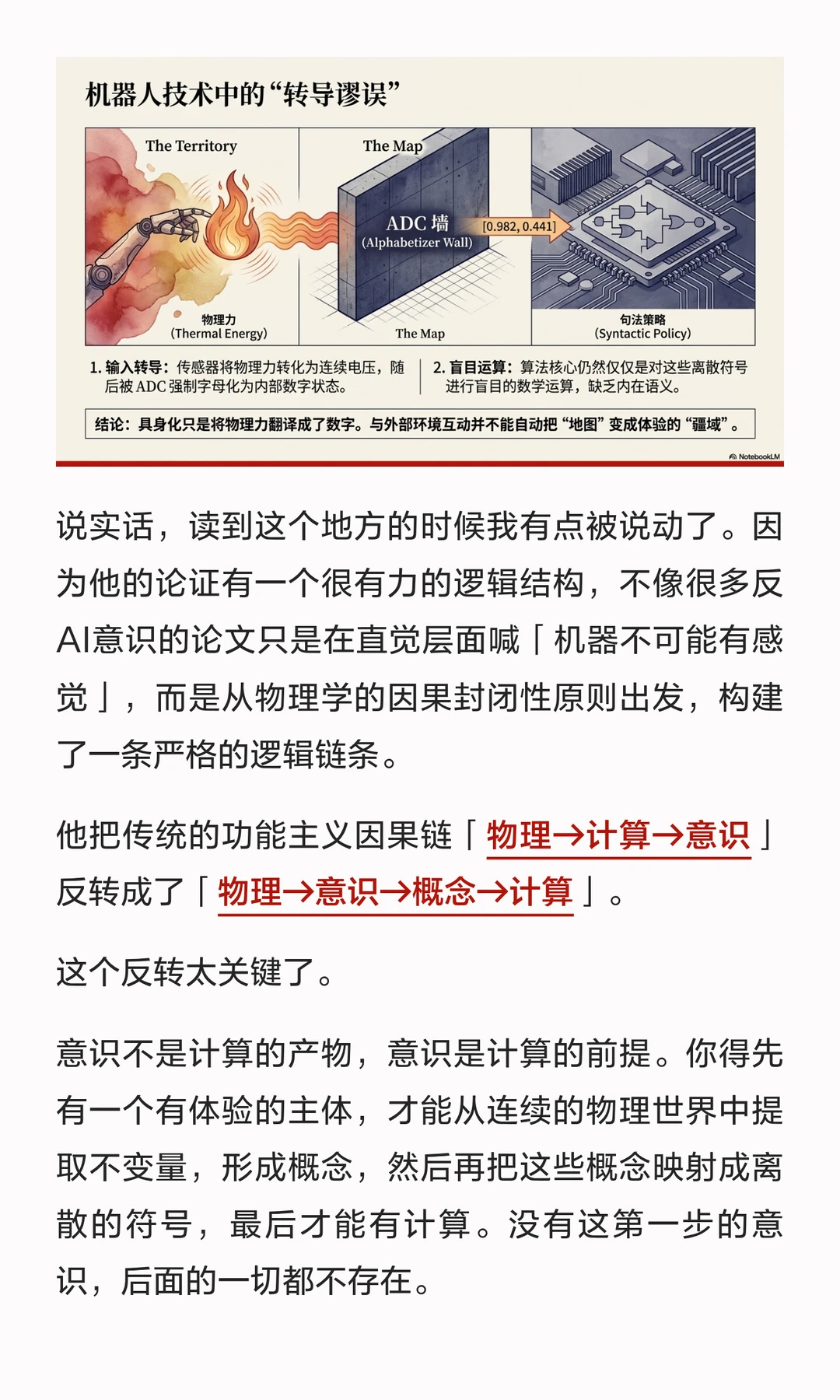 机器人技术中的“转导谬误”

The Territory

The Map

ADC 墙
(Alphabetizer Wall)

[0.982, 0.441]

物理力
(Thermal Energy)

The Map

句法策略
(Syntactic Policy)

1. 输入转导：传感器将物理力转化为连续电压，随后被 ADC 强制字母化为内部数字状态。

2. 盲目运算：算法核心仍然仅仅是对这些离散符号进行盲目的数学运算，缺乏内在语义。

结论：具身化只是将物理力翻译成了数字。与外部环境互动并不能自动把“地图”变成体验的“疆域”。

NotebookLM

说实话，读到这个地方的时候我有点被说动了。因为他的论证有一个很有力的逻辑结构，不像很多反AI意识的论文只是在直觉层面喊「机器不可能有感觉」，而是从物理学的因果封闭性原则出发，构建了一条严格的逻辑链条。

他把传统的功能主义因果链「物理→计算→意识」反转成了「物理→意识→概念→计算」。

这个反转太关键了。

意识不是计算的产物，意识是计算的前提。你得先有一个有体验的主体，才能从连续的物理世界中提取不变量，形成概念，然后再把这些概念映射成离散的符号，最后才能有计算。没有这第一步的意识，后面的一切都不存在。